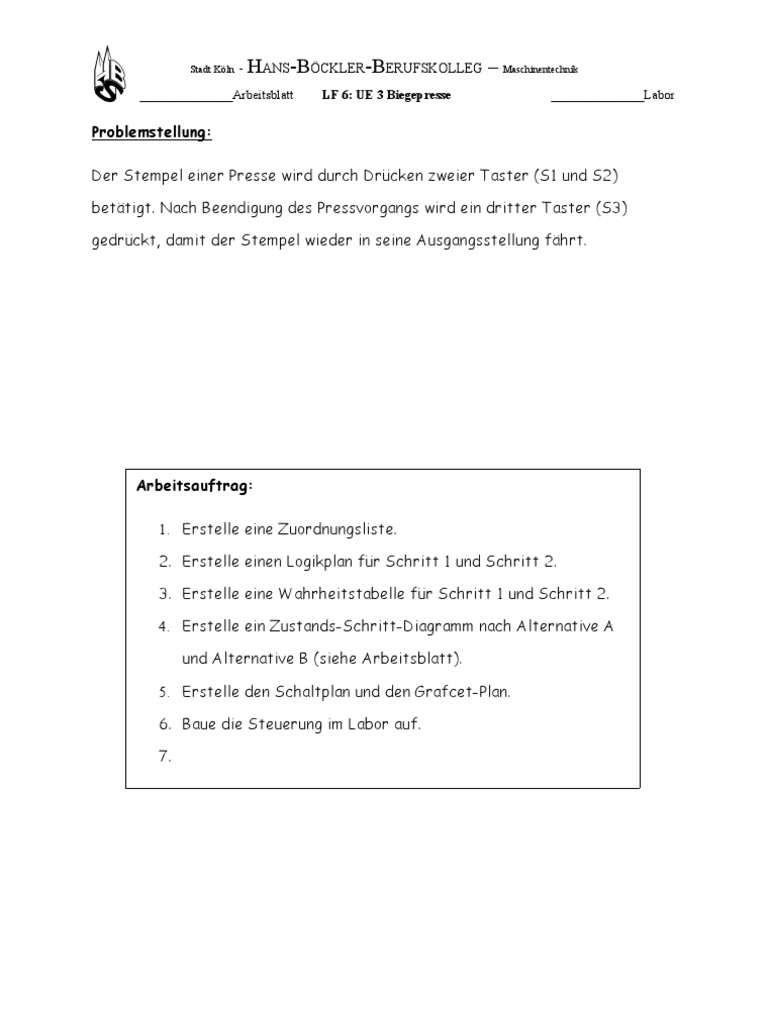 Stadt Köln - HANS-BÖCKLER-BERUFSKOLLEG – Maschinentechnik

_____________Arbeitsblatt LF 6: UE 3 Biegepresse _____________Labor

Problemstellung:

Der Stempel einer Presse wird durch Drücken zweier Taster (S1 und S2) betätigt. Nach Beendigung des Pressvorgangs wird ein dritter Taster (S3) gedrückt, damit der Stempel wieder in seine Ausgangsstellung fährt.

Arbeitsauftrag:

1. Erstelle eine Zuordnungsliste.
2. Erstelle einen Logikplan für Schritt 1 und Schritt 2.
3. Erstelle eine Wahrheitstabelle für Schritt 1 und Schritt 2.
4. Erstelle ein Zustands-Schritt-Diagramm nach Alternative A und Alternative B (siehe Arbeitsblatt).
5. Erstelle den Schaltplan und den Grafcet-Plan.
6. Baue die Steuerung im Labor auf.
7.